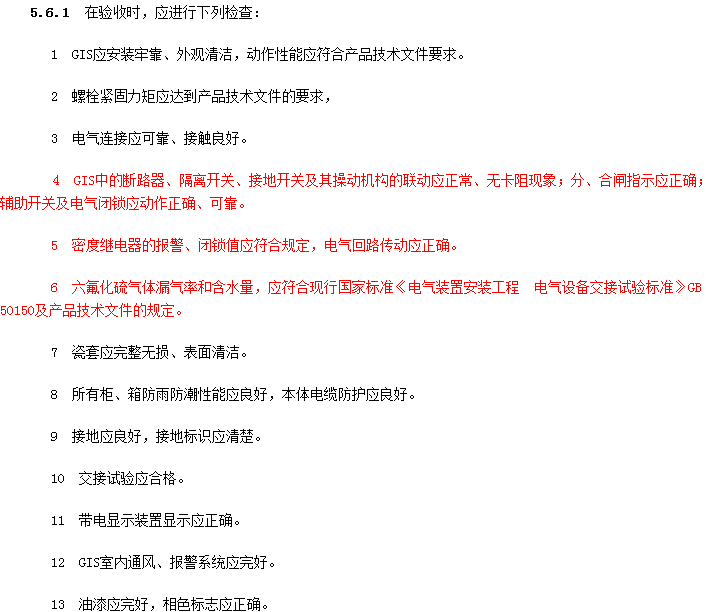 5.6.1 在验收时，应进行下列检查：

1 GIS应安装牢靠、外观清洁，动作性能应符合产品技术文件要求。

2 螺栓紧固力矩应达到产品技术文件的要求，

3 电气连接应可靠、接触良好。

4 GIS中的断路器、隔离开关、接地开关及其操动机构的联动应正常、无卡阻现象；分、合闸指示应正确；辅助开关及电气闭锁应动作正确、可靠。

5 密度继电器的报警、闭锁值应符合规定，电气回路传动应正确。

6 六氟化硫气体漏气率和含水量，应符合现行国家标准《电气装置安装工程 电气设备交接试验标准》GB 50150及产品技术文件的规定。

7 瓷套应完整无损、表面清洁。

8 所有柜、箱防雨防潮性能应良好，本体电缆防护应良好。

9 接地应良好，接地标识应清楚。

10 交接试验应合格。

11 带电显示装置显示应正确。

12 GIS室内通风、报警系统应完好。

13 油漆应完好，相色标志应正确。